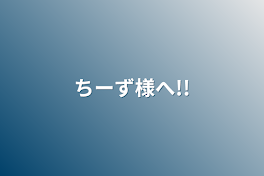 ちーず様へ!!